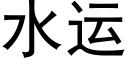 水运